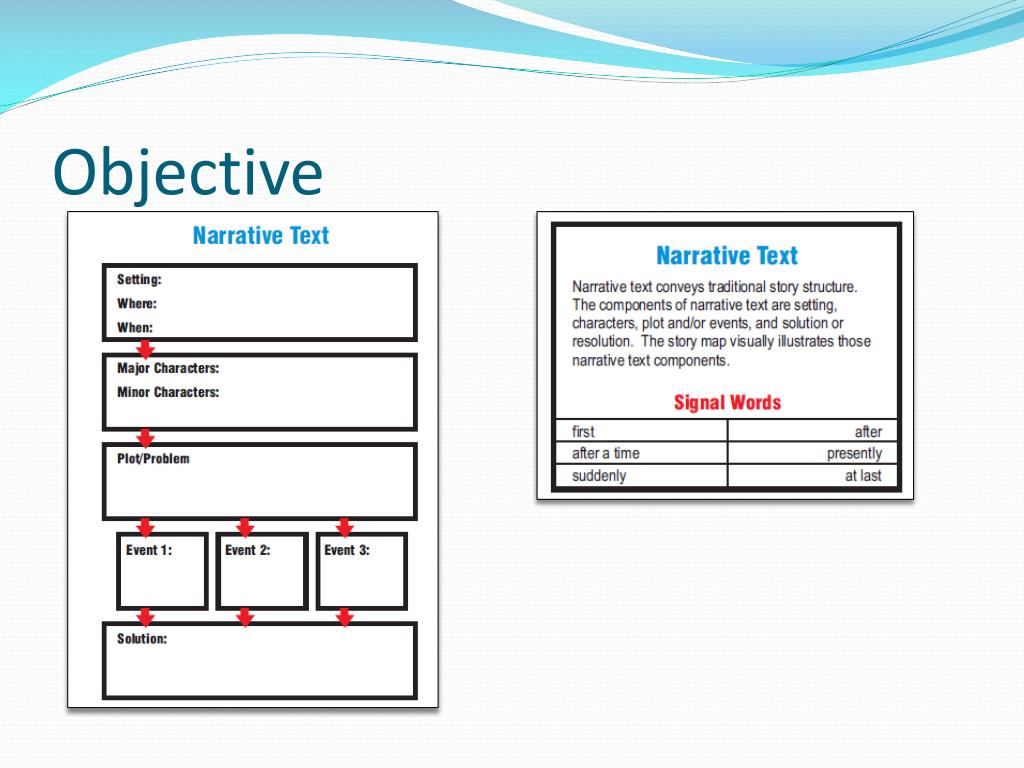 Objective

Narrative Text

Setting:
Where:
When:

Major Characters:
Minor Characters:

Plot/Problem

Event 1:

Event 2:

Event 3:

Solution:

Narrative Text

Narrative text conveys traditional story structure. The components of narrative text are setting, characters, plot and/or events, and solution or resolution. The story map visually illustrates those narrative text components.

Signal Words

| first | after |
|---|---|
| after a time | presently |
| suddenly | at last |